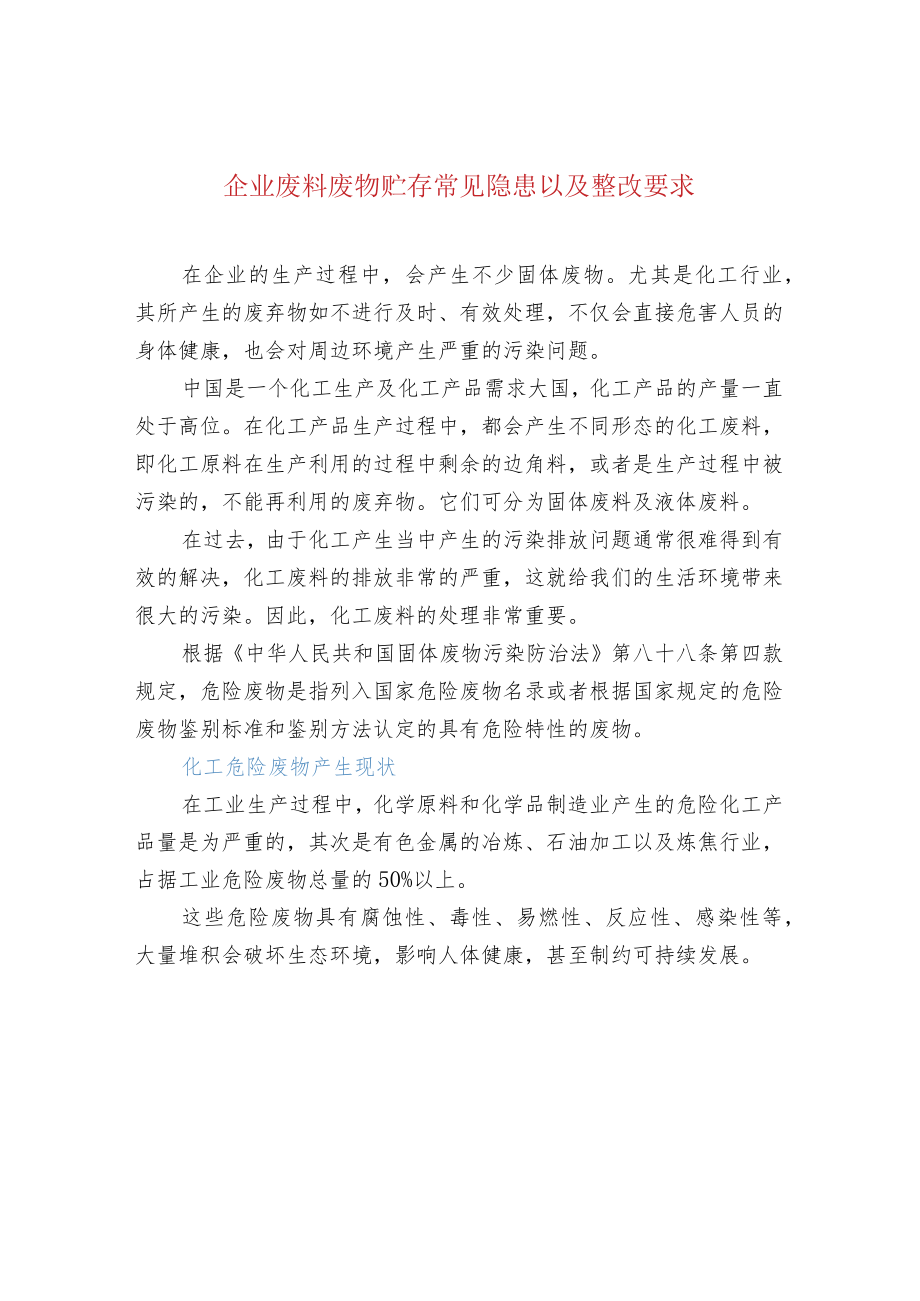 企业废料废物贮存常见隐患以及整改要求

在企业的生产过程中，会产生不少固体废物。尤其是化工行业，其所产生的废弃物如不进行及时、有效处理，不仅会直接危害人员的身体健康，也会对周边环境产生严重的污染问题。

中国是一个化工生产及化工产品需求大国，化工产品的产量一直处于高位。在化工产品生产过程中，都会产生不同形态的化工废料，即化工原料在生产利用的过程中剩余的边角料，或者是生产过程中被污染的，不能再利用的废弃物。它们可分为固体废料及液体废料。

在过去，由于化工产生当中产生的污染排放问题通常很难得到有效的解决，化工废料的排放非常的严重，这就给我们的生活环境带来很大的污染。因此，化工废料的处理非常重要。

根据《中华人民共和国固体废物污染防治法》第八十八条第四款规定，危险废物是指列入国家危险废物名录或者根据国家规定的危险废物鉴别标准和鉴别方法认定的具有危险特性的废物。

化工危险废物产生现状

在工业生产过程中，化学原料和化学品制造业产生的危险化工产品量是为严重的，其次是有色金属的冶炼、石油加工以及炼焦行业，占据工业危险废物总量的50%以上。

这些危险废物具有腐蚀性、毒性、易燃性、反应性、感染性等，大量堆积会破坏生态环境，影响人体健康，甚至制约可持续发展。